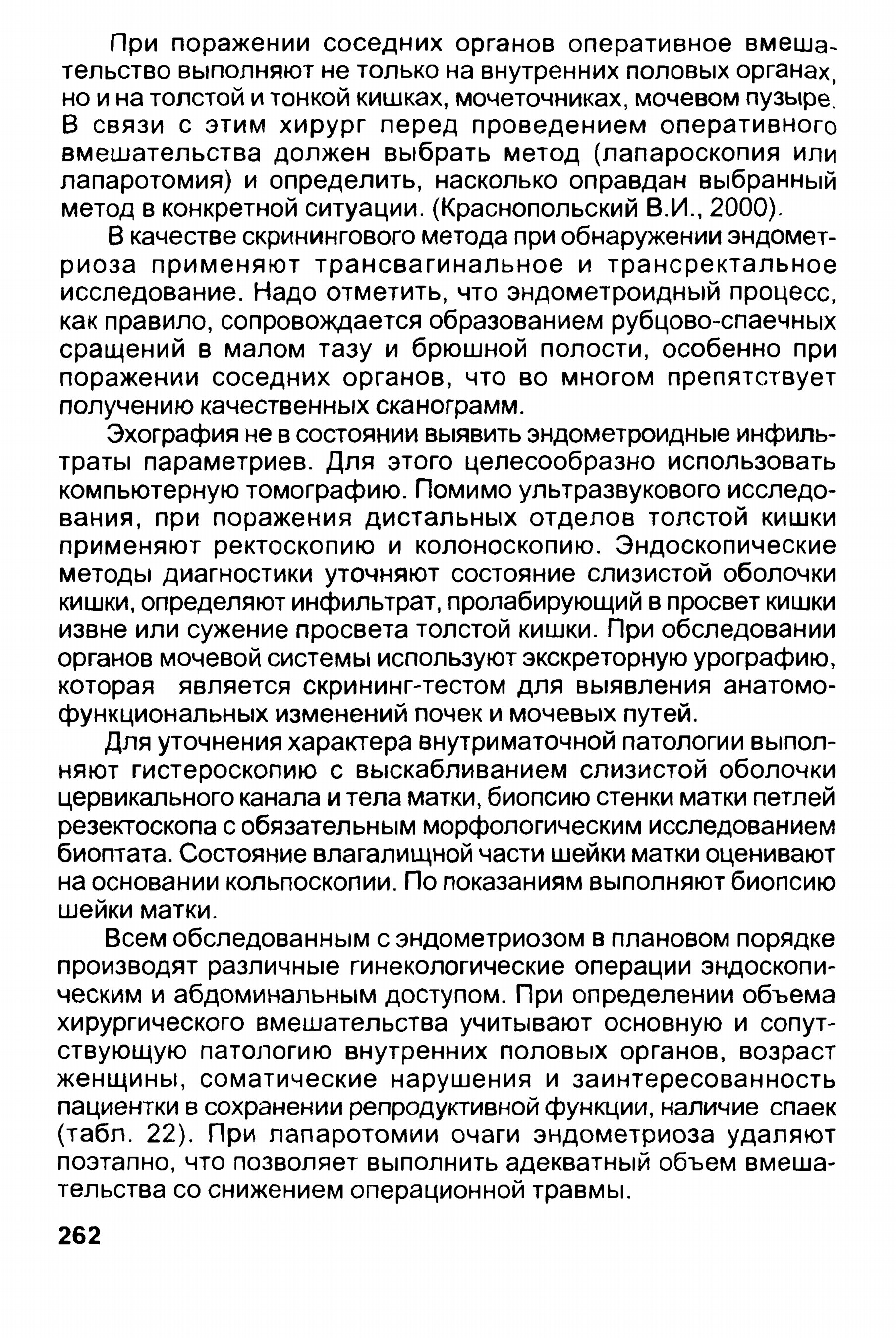 При поражении соседних органов оперативное вмешательство выполняют не только на внутренних половых органах, но и на толстой и тонкой кишках, мочеточниках, мочевом пузыре. В связи с этим хирург перед проведением оперативного вмешательства должен выбрать метод (лапароскопия или лапаротомия) и определить, насколько оправдан выбранный метод в конкретной ситуации. (Краснопольский В.И., 2000).

В качестве скринингового метода при обнаружении эндометриоза применяют трансвагинальное и трансректальное исследование. Надо отметить, что эндометроидный процесс, как правило, сопровождается образованием рубцово-спаечных сращений в малом тазу и брюшной полости, особенно при поражении соседних органов, что во многом препятствует получению качественных сканограмм.

Эхография не в состоянии выявить эндометроидные инфильтраты параметриев. Для этого целесообразно использовать компьютерную томографию. Помимо ультразвукового исследования, при поражения дистальных отделов толстой кишки применяют ректоскопию и колоноскопию. Эндоскопические методы диагностики уточняют состояние слизистой оболочки кишки, определяют инфильтрат, пролабирующий в просвет кишки извне или сужение просвета толстой кишки. При обследовании органов мочевой системы используют экскреторную урографию, которая является скрининг-тестом для выявления анатомо-функциональных изменений почек и мочевых путей.

Для уточнения характера внутриматочной патологии выполняют гистероскопию с выскабливанием слизистой оболочки цервикального канала и тела матки, биопсию стенки матки петлей резектоскопа с обязательным морфологическим исследованием биоптата. Состояние влагалищной части шейки матки оценивают на основании кольпоскопии. По показаниям выполняют биопсию шейки матки.

Всем обследованным с эндометриозом в плановом порядке производят различные гинекологические операции эндоскопическим и абдоминальным доступом. При определении объема хирургического вмешательства учитывают основную и сопутствующую патологию внутренних половых органов, возраст женщины, соматические нарушения и заинтересованность пациентки в сохранении репродуктивной функции, наличие спаек (табл. 22). При лапаротомии очаги эндометриоза удаляют поэтапно, что позволяет выполнить адекватный объем вмешательства со снижением операционной травмы.

262